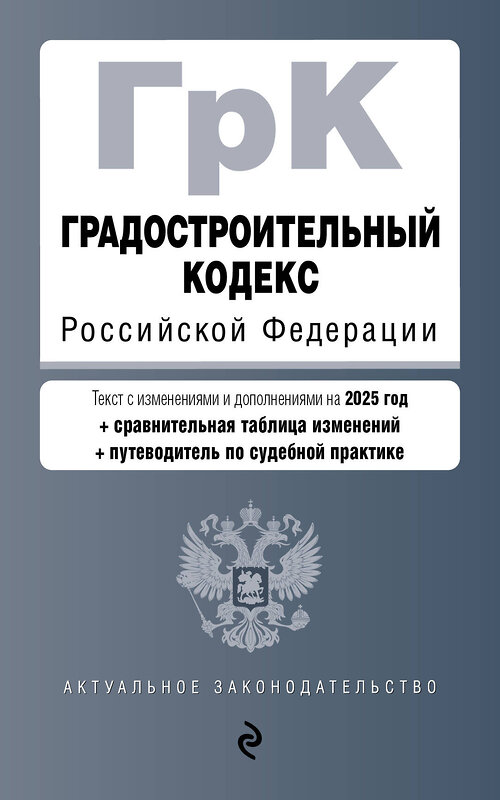 ГрК

ГРАДОСТРОИТЕЛЬНЫЙ КОДЕКС
Российской Федерации

Текст с изменениями и дополнениями на 2025 год
+ сравнительная таблица изменений
+ путеводитель по судебной практике

АКТУАЛЬНОЕ ЗАКОНОДАТЕЛЬСТВО